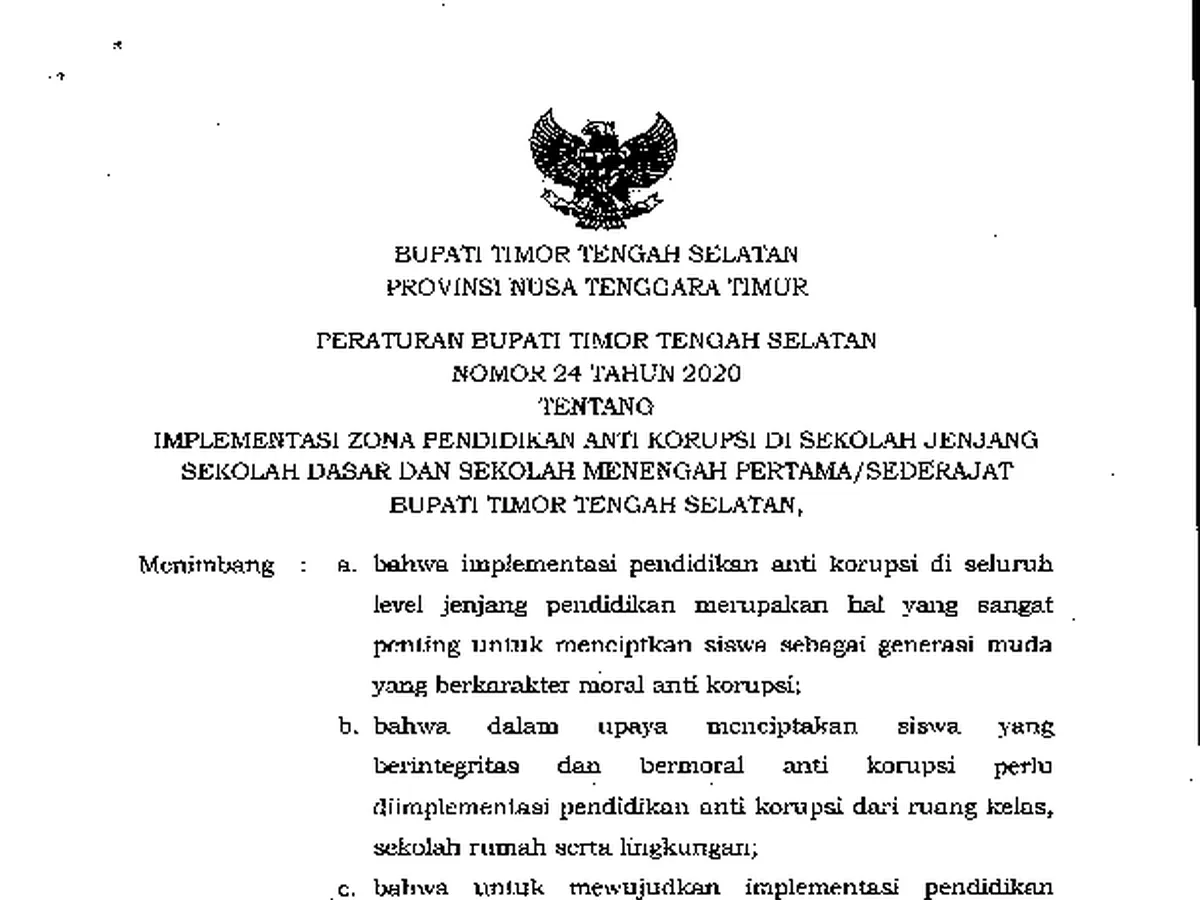 BUPATI TIMOR TENGAH SELATAN
PROVINSI NUSA TENGGARA TIMUR

PERATURAN BUPATI TIMOR TENGAH SELATAN
NOMOR 24 TAHUN 2020
TENTANG
IMPLEMENTASI ZONA PENDIDIKAN ANTI KORUPSI DI SEKOLAH JENJANG SEKOLAH DASAR DAN SEKOLAH MENENGAH PERTAMA/SEDERAJAT
BUPATI TIMOR TENGAH SELATAN,

Menimbang : a. bahwa implementasi pendidikan anti korupsi di seluruh level jenjang pendidikan merupakan hal yang sangat penting untuk menciptkan siswa sebagai generasi muda yang berkarakter moral anti korupsi;

b. bahwa dalam upaya menciptakan siswa yang berintegritas dan bermoral anti korupsi perlu diimplementasi pendidikan anti korupsi dari ruang kelas, sekolah rumah serta lingkungan;

c. bahwa untuk mewujudkan implementasi pendidikan